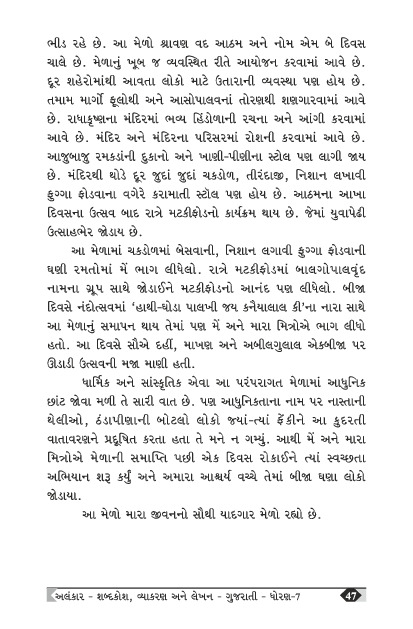 ભીડ રહે છે. આ મેળો શ્રાવણ વદ આઠમ અને નોમ એમ બે દિવસ ચાલે છે. મેળાનું ખૂબ જ વ્યવસ્થિત રીતે આયોજન કરવામાં આવે છે. દૂર શહેરોમાંથી આવતા લોકો માટે ઉતારાની વ્યવસ્થા પણ હોય છે. તમામ માર્ગો ફૂલોથી અને આસોપાલવનાં તોરણથી શણગારવામાં આવે છે. રાધાકૃષ્ણના મંદિરમાં ભવ્ય હિંડોળાની રચના અને આંગી કરવામાં આવે છે. મંદિર અને મંદિરના પરિસરમાં રોશની કરવામાં આવે છે. આજુબાજુ રમકડાંની દુકાનો અને ખાણી-પીણીના સ્ટોલ પણ લાગી જાય છે. મંદિરથી થોડે દૂર જુદાં જુદાં ચકડોળ, તીરંદાજી, નિશાન લખાવી ફુગ્ગા ફોડવાના વગેરે કરામાતી સ્ટોલ પણ હોય છે. આઠમના આખા દિવસના ઉત્સવ બાદ રાત્રે મટકીફોડનો કાર્યક્રમ થાય છે. જેમાં યુવાપેઢી ઉત્સાહભેર જોડાય છે.

આ મેળામાં ચકડોળમાં બેસવાની, નિશાન લગાવી ફુગ્ગા ફોડવાની ઘણી રમતોમાં મેં ભાગ લીધેલો. રાત્રે મટકીફોડમાં બાલગોપાલવૃંદ નામના ગ્રૂપ સાથે જોડાઈને મટકીફોડનો આનંદ પણ લીધેલો. બીજા દિવસે નંદોત્સવમાં 'હાથી-ઘોડા પાલખી જય કનૈયાલાલ કી'ના નારા સાથે આ મેળાનું સમાપન થાય તેમાં પણ મેં અને મારા મિત્રોએ ભાગ લીધો હતો. આ દિવસે સૌએ દહીં, માખણ અને અબીલગુલાલ એકબીજા પર ઊડાડી ઉત્સવની મજા માણી હતી.

ધાર્મિક અને સાંસ્કૃતિક એવા આ પરંપરાગત મેળામાં આધુનિક છાંટ જોવા મળી તે સારી વાત છે. પણ આધુનિકતાના નામ પર નાસ્તાની થેલીઓ, ઠંડાપીણાની બોટલો લોકો જ્યાં-ત્યાં ફેંકીને આ કુદરતી વાતાવરણને પ્રદુષિત કરતા હતા તે મને ન ગમ્યું. આથી મેં અને મારા મિત્રોએ મેળાની સમાપ્તિ પછી એક દિવસ રોકાઈને ત્યાં સ્વચ્છતા અભિયાન શરૂ કર્યું અને અમારા આશ્ચર્ય વચ્ચે તેમાં બીજા ઘણા લોકો જોડાયા.

આ મેળો મારા જીવનનો સૌથી યાદગાર મેળો રહ્યો છે.

અલંકાર - શબ્દકોશ, વ્યાકરણ અને લેખન - ગુજરાતી - ધોરણ-7 47